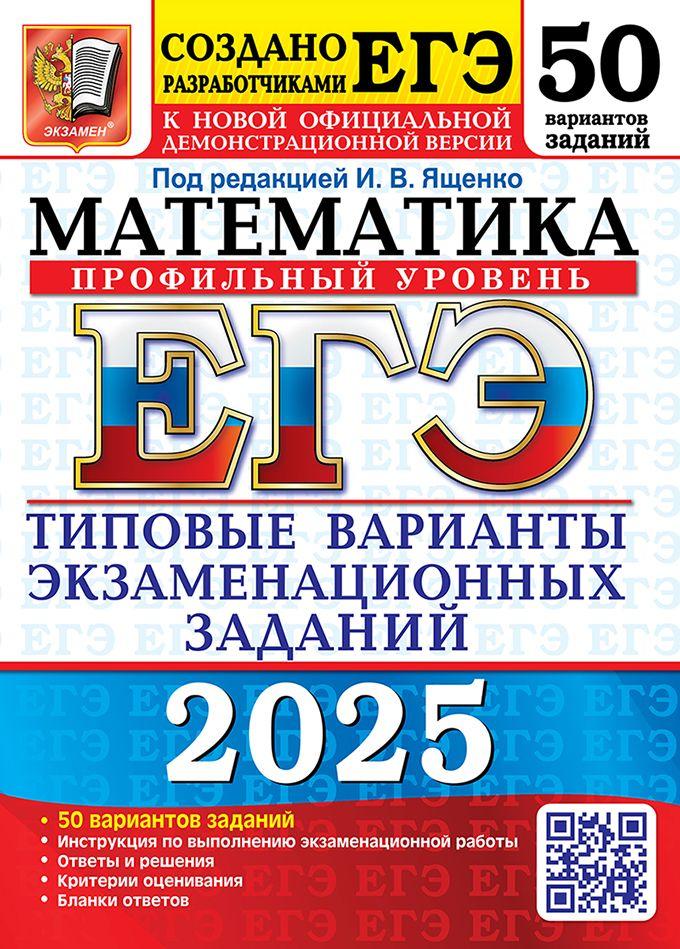 ЭКЗАМЕН®

СОЗДАНО РАЗРАБОТЧИКАМИ ЕГЭ

К НОВОЙ ОФИЦИАЛЬНОЙ ДЕМОНСТРАЦИОННОЙ ВЕРСИИ

50 вариантов заданий

Под редакцией И. В. Ященко

МАТЕМАТИКА

ПРОФИЛЬНЫЙ УРОВЕНЬ

ЕГЭ

ТИПОВЫЕ ВАРИАНТЫ ЭКЗАМЕНАЦИОННЫХ ЗАДАНИЙ

2025

• 50 вариантов заданий
• Инструкция по выполнению экзаменационной работы
• Ответы и решения
• Критерии оценивания
• Бланки ответов